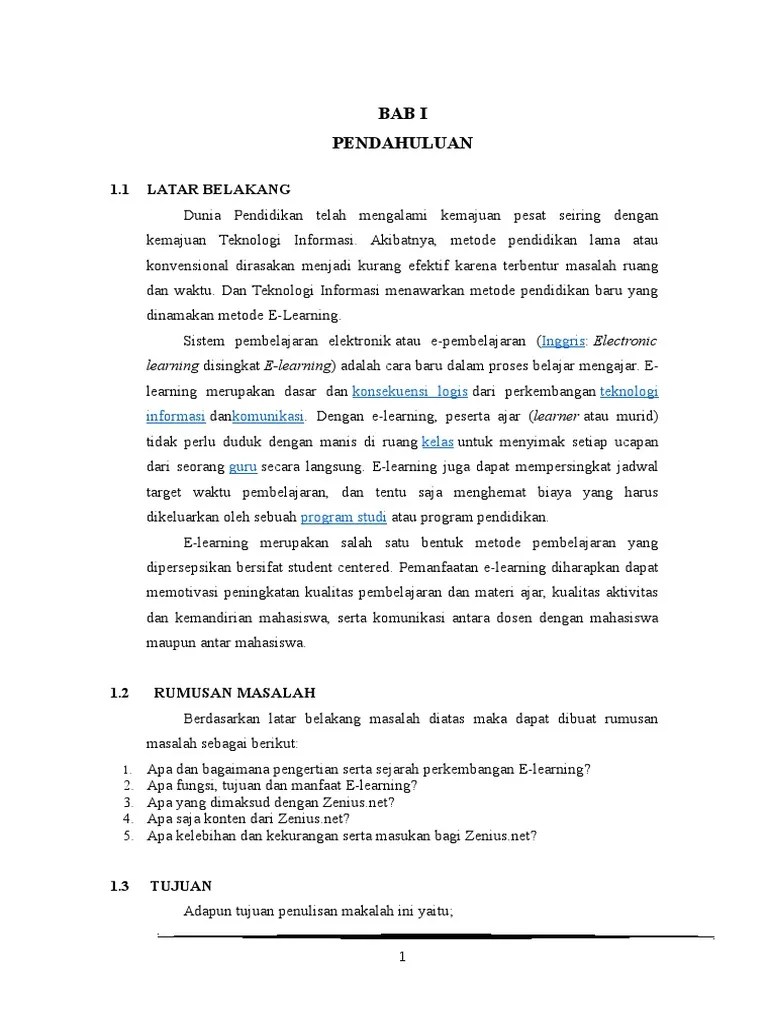 BAB I
PENDAHULUAN

1.1 LATAR BELAKANG

Dunia Pendidikan telah mengalami kemajuan pesat seiring dengan kemajuan Teknologi Informasi. Akibatnya, metode pendidikan lama atau konvensional dirasakan menjadi kurang efektif karena terbentur masalah ruang dan waktu. Dan Teknologi Informasi menawarkan metode pendidikan baru yang dinamakan metode E-Learning.

Sistem pembelajaran elektronik atau e-pembelajaran (Inggris: Electronic learning disingkat E-learning) adalah cara baru dalam proses belajar mengajar. E-learning merupakan dasar dan konsekuensi logis dari perkembangan teknologi informasi dankomunikasi. Dengan e-learning, peserta ajar (learner atau murid) tidak perlu duduk dengan manis di ruang kelas untuk menyimak setiap ucapan dari seorang guru secara langsung. E-learning juga dapat mempersingkat jadwal target waktu pembelajaran, dan tentu saja menghemat biaya yang harus dikeluarkan oleh sebuah program studi atau program pendidikan.

E-learning merupakan salah satu bentuk metode pembelajaran yang dipersepsikan bersifat student centered. Pemanfaatan e-learning diharapkan dapat memotivasi peningkatan kualitas pembelajaran dan materi ajar, kualitas aktivitas dan kemandirian mahasiswa, serta komunikasi antara dosen dengan mahasiswa maupun antar mahasiswa.

1.2 RUMUSAN MASALAH

Berdasarkan latar belakang masalah diatas maka dapat dibuat rumusan masalah sebagai berikut:

1. Apa dan bagaimana pengertian serta sejarah perkembangan E-learning?
2. Apa fungsi, tujuan dan manfaat E-learning?
3. Apa yang dimaksud dengan Zenius.net?
4. Apa saja konten dari Zenius.net?
5. Apa kelebihan dan kekurangan serta masukan bagi Zenius.net?

1.3 TUJUAN

Adapun tujuan penulisan makalah ini yaitu;

1